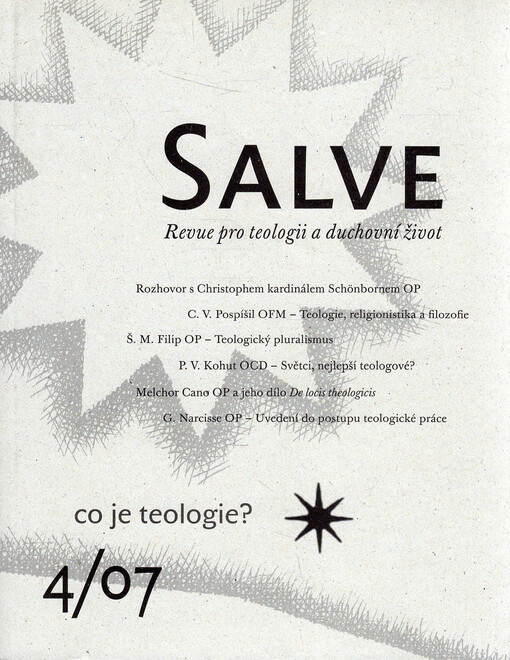 SALVE

Revue pro teologii a duchovní život

Rozhovor s Christophem kardinálem Schönbornem OP

C. V. Pospíšil OFM – Teologie, religionistika a filozofie

Š. M. Filip OP – Teologický pluralismus

P. V. Kohut OCD – Světci, nejlepší teologové?

Melchor Cano OP a jeho dílo De locis theologicis

G. Narcisse OP – Uvedení do postupu teologické práce

co je teologie?

4/07